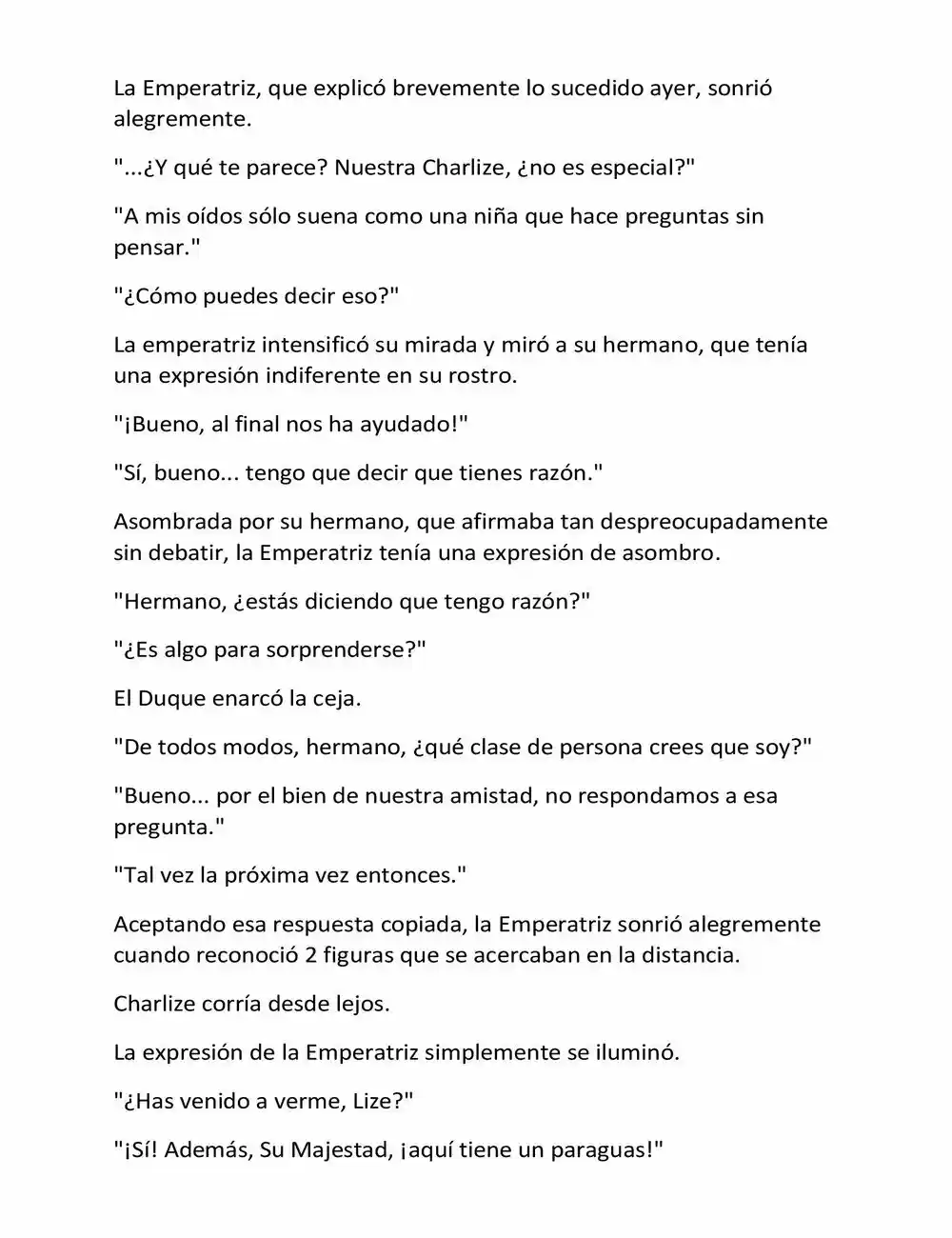 La Emperatriz, que explicó brevemente lo sucedido ayer, sonrió alegremente.

"...¿Y qué te parece? Nuestra Charlize, ¿no es especial?"

"A mis oídos sólo suena como una niña que hace preguntas sin pensar."

"¿Cómo puedes decir eso?"

La emperatriz intensificó su mirada y miró a su hermano, que tenía una expresión indiferente en su rostro.

"¡Bueno, al final nos ha ayudado!"

"Sí, bueno... tengo que decir que tienes razón."

Asombrada por su hermano, que afirmaba tan despreocupadamente sin debatir, la Emperatriz tenía una expresión de asombro.

"Hermano, ¿estás diciendo que tengo razón?"

"¿Es algo para sorprenderse?"

El Duque enarcó la ceja.

"De todos modos, hermano, ¿qué clase de persona crees que soy?"

"Bueno... por el bien de nuestra amistad, no respondamos a esa pregunta."

"Tal vez la próxima vez entonces."

Aceptando esa respuesta copiada, la Emperatriz sonrió alegremente cuando reconoció 2 figuras que se acercaban en la distancia.

Charlize corría desde lejos.

La expresión de la Emperatriz simplemente se iluminó.

"¿Has venido a verme, Lize?"

"¡Sí! Además, Su Majestad, ¡aquí tiene un paraguas!"